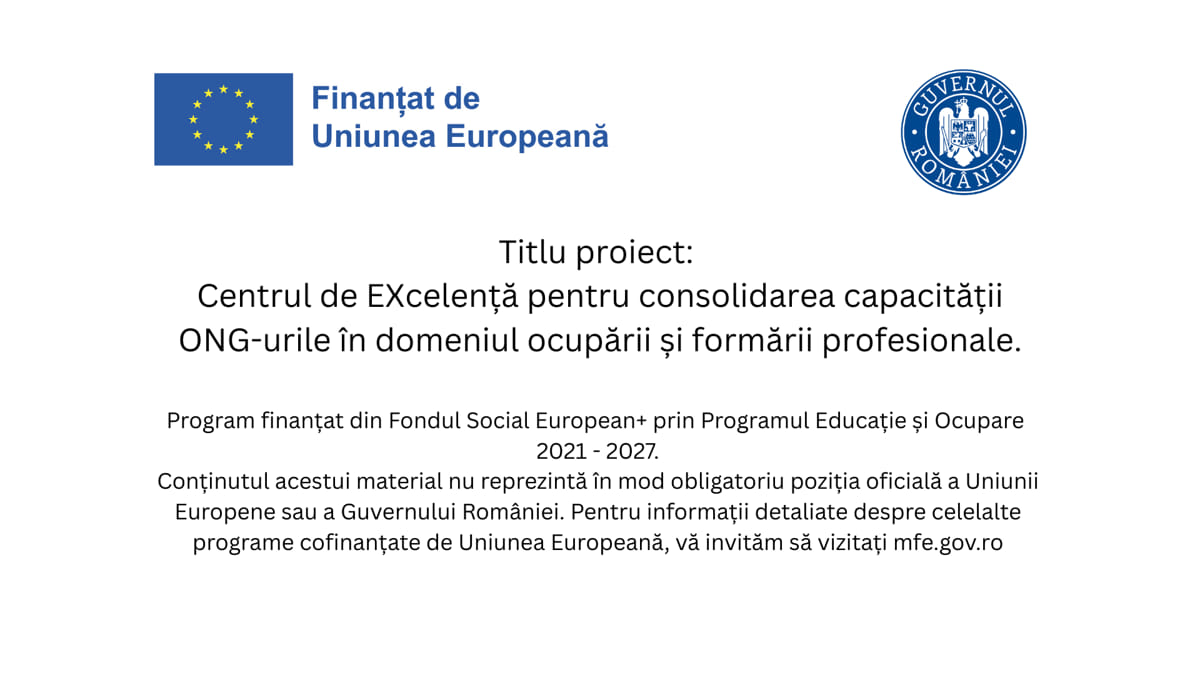 Finanțat de
Uniunea Europeană

GUVERNUL
ROMÂNIEI

Titlu proiect:
Centrul de EXcelență pentru consolidarea capacității ONG-urile în domeniul ocupării și formării profesionale.

Program finanțat din Fondul Social European+ prin Programul Educație și Ocupare 2021 - 2027.
Conținutul acestui material nu reprezintă în mod obligatoriu poziția oficială a Uniunii Europene sau a Guvernului României. Pentru informații detaliate despre celelalte programe cofinanțate de Uniunea Europeană, vă invităm să vizitați mfe.gov.ro